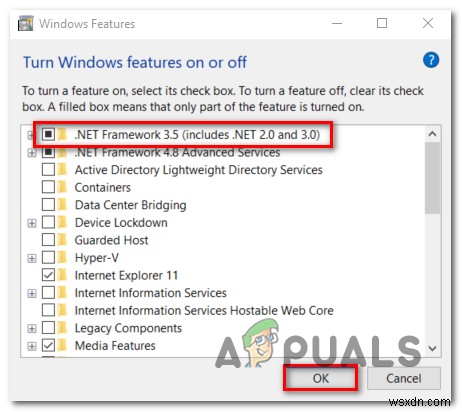 Windows Features

Turn Windows features on or off

To turn a feature on, select its check box. To turn a feature off, clear its check box. A filled box means that only part of the feature is turned on.

.NET Framework 3.5 (includes .NET 2.0 and 3.0)
.NET Framework 4.8 Advanced Services
Active Directory Lightweight Directory Services
Containers
Data Center Bridging
Device Lockdown
Guarded Host
Hyper-V
Internet Explorer 11
Internet Information Services
Internet Information Services Hostable Web Core
Legacy Components
Media Features

APPUALS

OK
Cancel

wsxdn.com